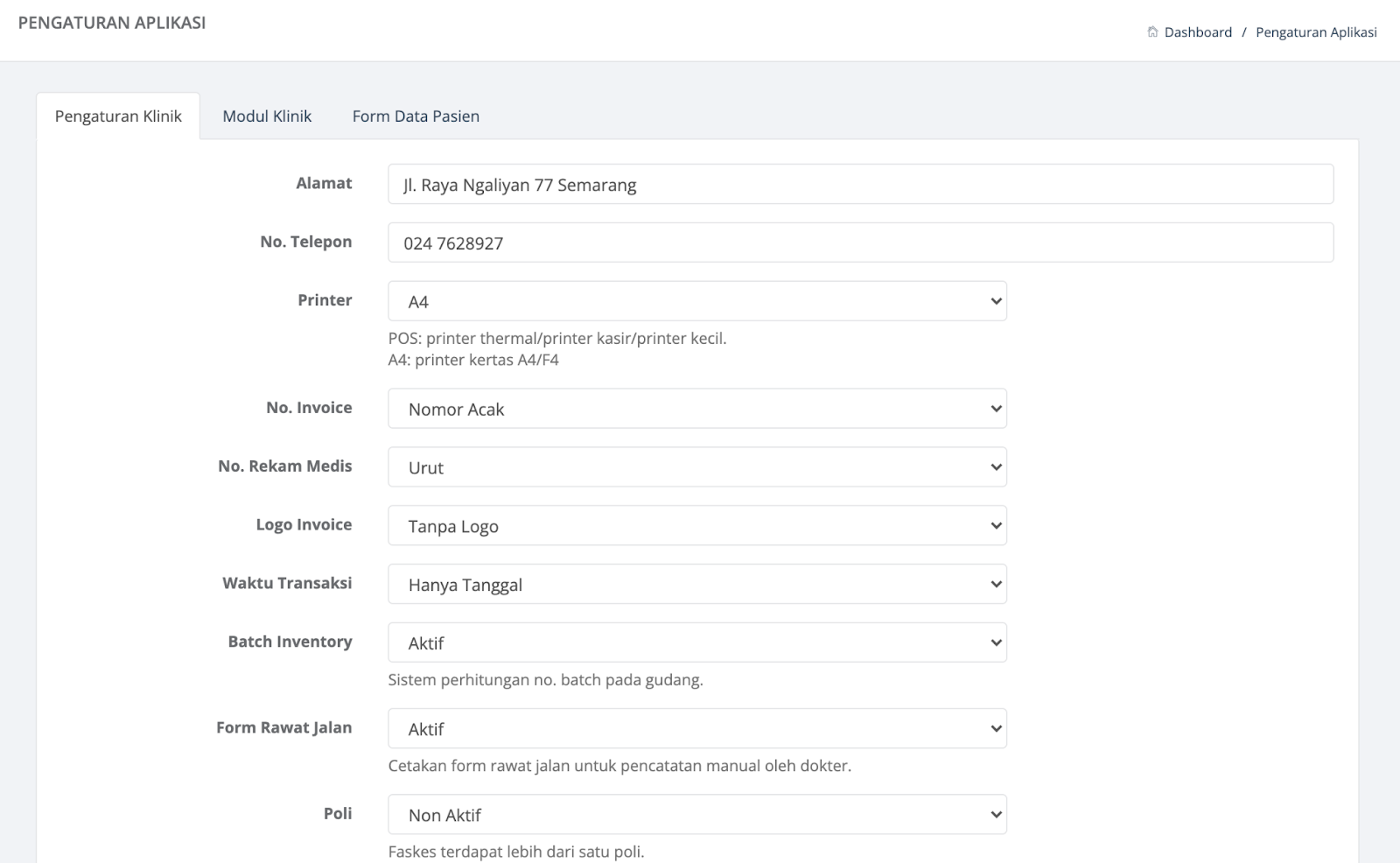 PENGATURAN APLIKASI

Dashboard / Pengaturan Aplikasi

Pengaturan Klinik
Modul Klinik
Form Data Pasien

Alamat
Jl. Raya Ngaliyan 77 Semarang

No. Telepon
024 7628927

Printer
A4
POS: printer thermal/printer kasir/printer kecil.
A4: printer kertas A4/F4

No. Invoice
Nomor Acak

No. Rekam Medis
Urut

Logo Invoice
Tanpa Logo

Waktu Transaksi
Hanya Tanggal

Batch Inventory
Aktif
Sistem perhitungan no. batch pada gudang.

Form Rawat Jalan
Aktif
Cetakan form rawat jalan untuk pencatatan manual oleh dokter.

Poli
Non Aktif
Faskes terdapat lebih dari satu poli.